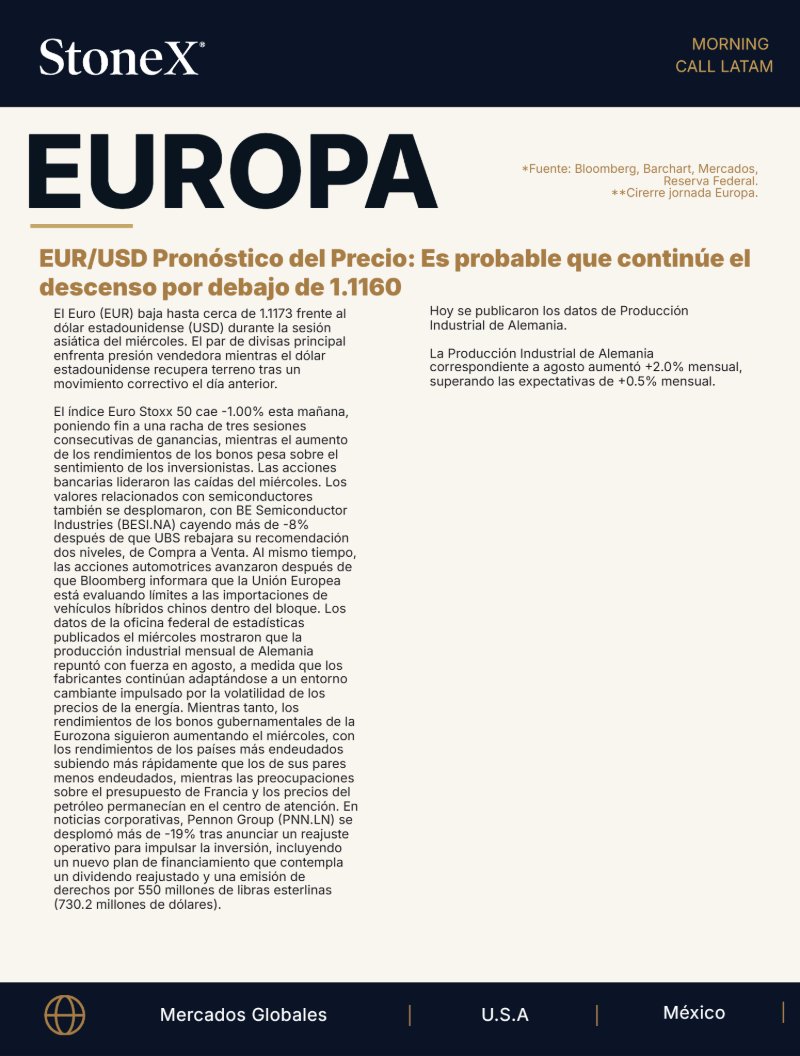 StoneX®

MORNING
CALL LATAM

EUROPA

*Fuente: Bloomberg, Barchart, Mercados, Reserva Federal.
**Cirerre jornada Europa.

EUR/USD Pronóstico del Precio: Es probable que continúe el descenso por debajo de 1.1160

El Euro (EUR) baja hasta cerca de 1.1173 frente al dólar estadounidense (USD) durante la sesión asiática del miércoles. El par de divisas principal enfrenta presión vendedora mientras el dólar estadounidense recupera terreno tras un movimiento correctivo el día anterior.

El índice Euro Stoxx 50 cae -1.00% esta mañana, poniendo fin a una racha de tres sesiones consecutivas de ganancias, mientras el aumento de los rendimientos de los bonos pesa sobre el sentimiento de los inversionistas. Las acciones bancarias lideraron las caídas del miércoles. Los valores relacionados con semiconductores también se desplomaron, con BE Semiconductor Industries (BESI.NA) cayendo más de -8% después de que UBS rebajara su recomendación dos niveles, de Compra a Venta. Al mismo tiempo, las acciones automotrices avanzaron después de que Bloomberg informara que la Unión Europea está evaluando límites a las importaciones de vehículos híbridos chinos dentro del bloque. Los datos de la oficina federal de estadísticas publicados el miércoles mostraron que la producción industrial mensual de Alemania repuntó con fuerza en agosto, a medida que los fabricantes continúan adaptándose a un entorno cambiante impulsado por la volatilidad de los precios de la energía. Mientras tanto, los rendimientos de los bonos gubernamentales de la Eurozona siguieron aumentando el miércoles, con los rendimientos de los países más endeudados subiendo más rápidamente que los de sus pares menos endeudados, mientras las preocupaciones sobre el presupuesto de Francia y los precios del petróleo permanecían en el centro de atención. En noticias corporativas, Pennon Group (PNN.LN) se desplomó más de -19% tras anunciar un reajuste operativo para impulsar la inversión, incluyendo un nuevo plan de financiamiento que contempla un dividendo reajustado y una emisión de derechos por 550 millones de libras esterlinas (730.2 millones de dólares).

Hoy se publicaron los datos de Producción Industrial de Alemania.

La Producción Industrial de Alemania correspondiente a agosto aumentó +2.0% mensual, superando las expectativas de +0.5% mensual.

Mercados Globales | U.S.A | México |